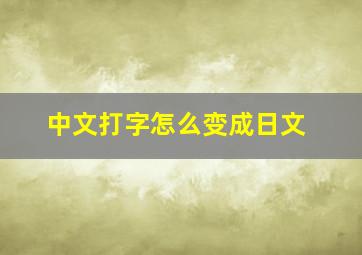 中文打字怎么变成日文